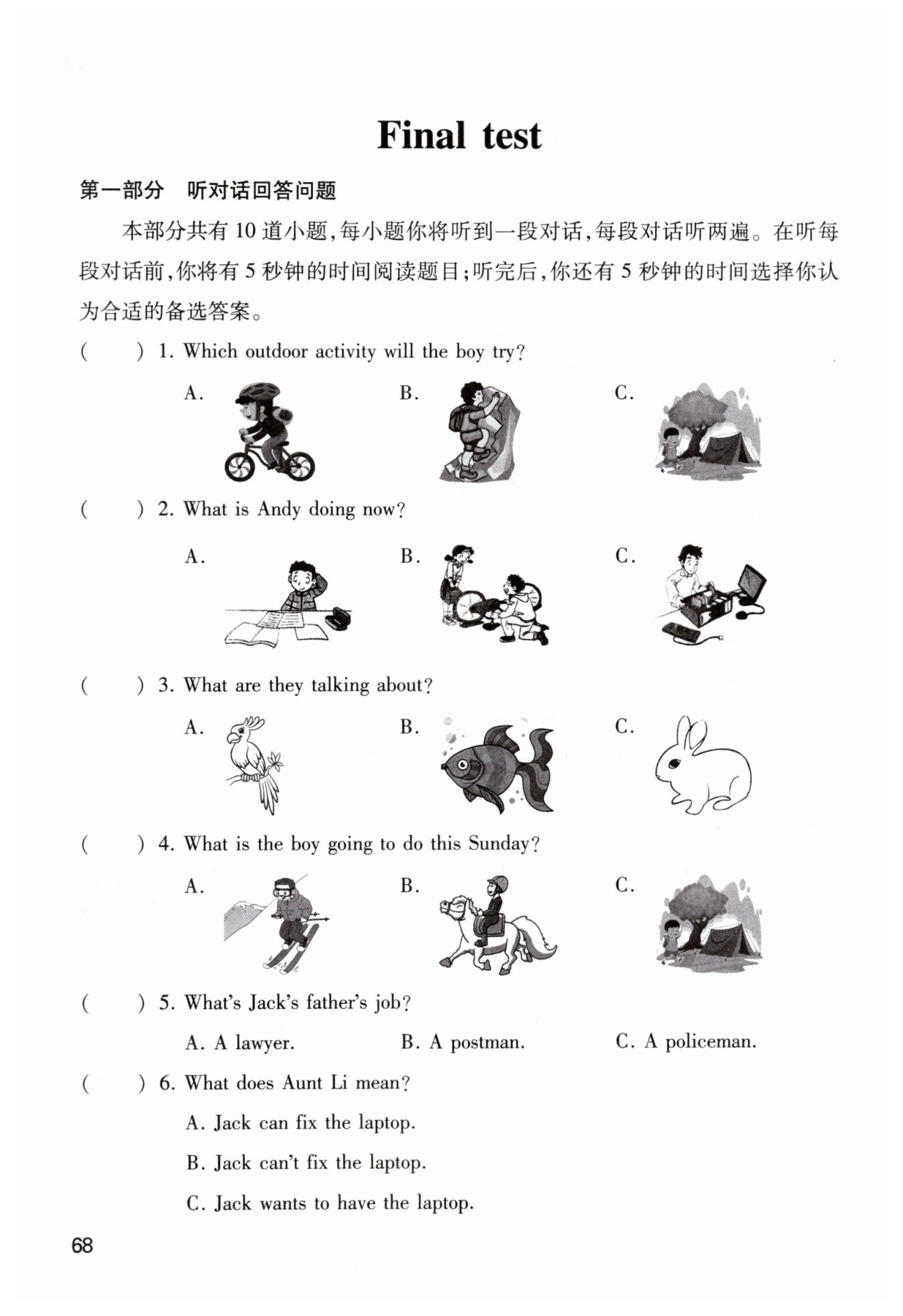 Final test

第一部分 听对话回答问题

本部分共有10道小题,每小题你将听到一段对话,每段对话听两遍。在听每段对话前,你将有5秒钟的时间阅读题目;听完后,你还有5秒钟的时间选择你认为合适的备选答案。

(    ) 1. Which outdoor activity will the boy try?

A.    B.    C.

(    ) 2. What is Andy doing now?

A.    B.    C.

(    ) 3. What are they talking about?

A.    B.    C.

(    ) 4. What is the boy going to do this Sunday?

A.    B.    C.

(    ) 5. What's Jack's father's job?

A. A lawyer.    B. A postman.    C. A policeman.

(    ) 6. What does Aunt Li mean?

A. Jack can fix the laptop.

B. Jack can't fix the laptop.

C. Jack wants to have the laptop.

68